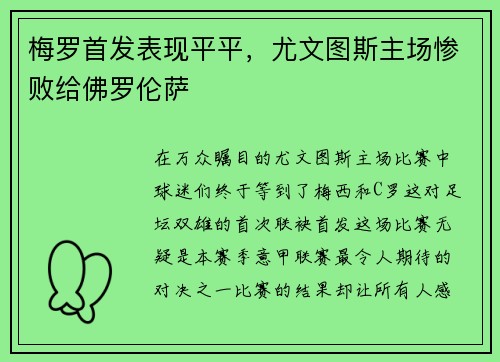 梅罗首发表现平平，尤文图斯主场惨败给佛罗伦萨

在万众瞩目的尤文图斯主场比赛中球迷们终于等到了梅西和C罗这对足坛双雄的首次联袂首发这场比赛无疑是本赛季意甲联赛最令人期待的对决之一比赛的结果却让所有人感